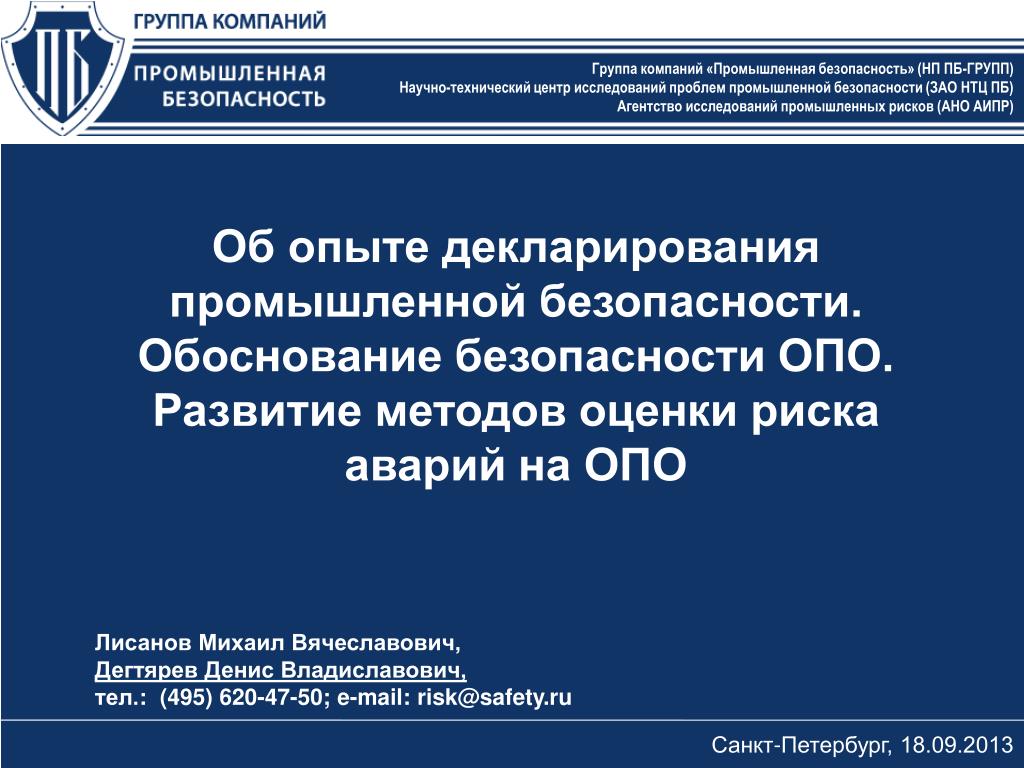 ПБ

ГРУППА КОМПАНИЙ

ПРОМЫШЛЕННАЯ БЕЗОПАСНОСТЬ

Группа компаний «Промышленная безопасность» (НП ПБ-ГРУПП)
Научно-технический центр исследований проблем промышленной безопасности (ЗАО НТЦ ПБ)
Агентство исследований промышленных рисков (АНО АИПР)

Об опыте декларирования промышленной безопасности. Обоснование безопасности ОПО. Развитие методов оценки риска аварий на ОПО

Лисанов Михаил Вячеславович,
Дегтярев Денис Владиславович,
тел.: (495) 620-47-50; e-mail: risk@safety.ru

Санкт-Петербург, 18.09.2013